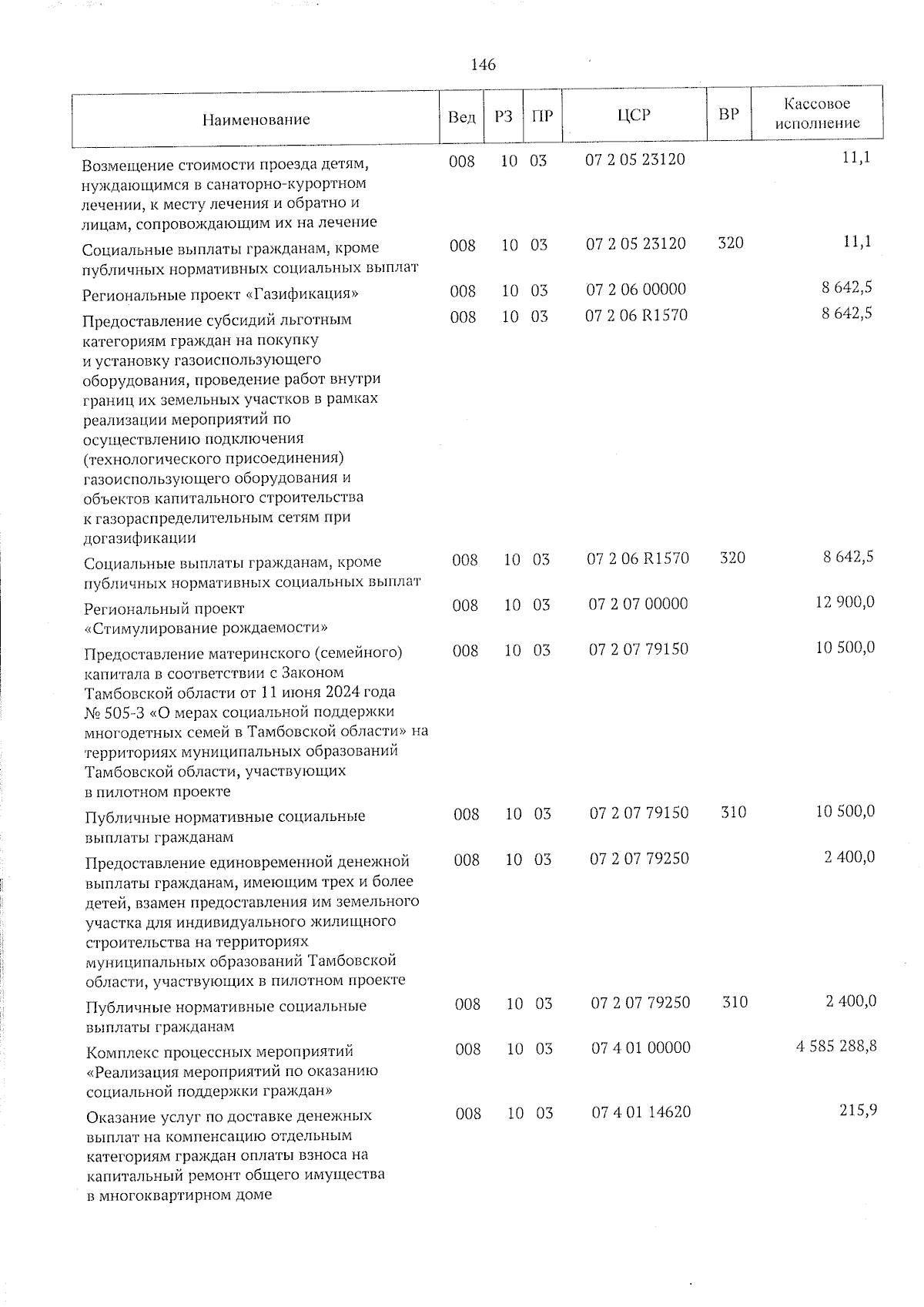 146

| Наименование | Вед | РЗ | ПР | ЦСР | ВР | Кассовое исполнение |
|---|---|---|---|---|---|---|
| Возмещение стоимости проезда детям, нуждающимся в санаторно-курортном лечении, к месту лечения и обратно и лицам, сопровождающим их на лечение | 008 | 10 | 03 | 07 2 05 23120 | | 11,1 |
| Социальные выплаты гражданам, кроме публичных нормативных социальных выплат | 008 | 10 | 03 | 07 2 05 23120 | 320 | 11,1 |
| Региональные проект «Газификация» | 008 | 10 | 03 | 07 2 06 00000 | | 8 642,5 |
| Предоставление субсидий льготным категориям граждан на покупку и установку газоиспользующего оборудования, проведение работ внутри границ их земельных участков в рамках реализации мероприятий по осуществлению подключения (технологического присоединения) газоиспользующего оборудования и объектов капитального строительства к газораспределительным сетям при догазификации | 008 | 10 | 03 | 07 2 06 R1570 | | 8 642,5 |
| Социальные выплаты гражданам, кроме публичных нормативных социальных выплат | 008 | 10 | 03 | 07 2 06 R1570 | 320 | 8 642,5 |
| Региональный проект «Стимулирование рождаемости» | 008 | 10 | 03 | 07 2 07 00000 | | 12 900,0 |
| Предоставление материнского (семейного) капитала в соответствии с Законом Тамбовской области от 11 июня 2024 года № 505-З «О мерах социальной поддержки многодетных семей в Тамбовской области» на территориях муниципальных образований Тамбовской области, участвующих в пилотном проекте | 008 | 10 | 03 | 07 2 07 79150 | | 10 500,0 |
| Публичные нормативные социальные выплаты гражданам | 008 | 10 | 03 | 07 2 07 79150 | 310 | 10 500,0 |
| Предоставление единовременной денежной выплаты гражданам, имеющим трех и более детей, взамен предоставления им земельного участка для индивидуального жилищного строительства на территориях муниципальных образований Тамбовской области, участвующих в пилотном проекте | 008 | 10 | 03 | 07 2 07 79250 | | 2 400,0 |
| Публичные нормативные социальные выплаты гражданам | 008 | 10 | 03 | 07 2 07 79250 | 310 | 2 400,0 |
| Комплекс процессных мероприятий «Реализация мероприятий по оказанию социальной поддержки граждан» | 008 | 10 | 03 | 07 4 01 00000 | | 4 585 288,8 |
| Оказание услуг по доставке денежных выплат на компенсацию отдельным категориям граждан оплаты взноса на капитальный ремонт общего имущества в многоквартирном доме | 008 | 10 | 03 | 07 4 01 14620 | | 215,9 |